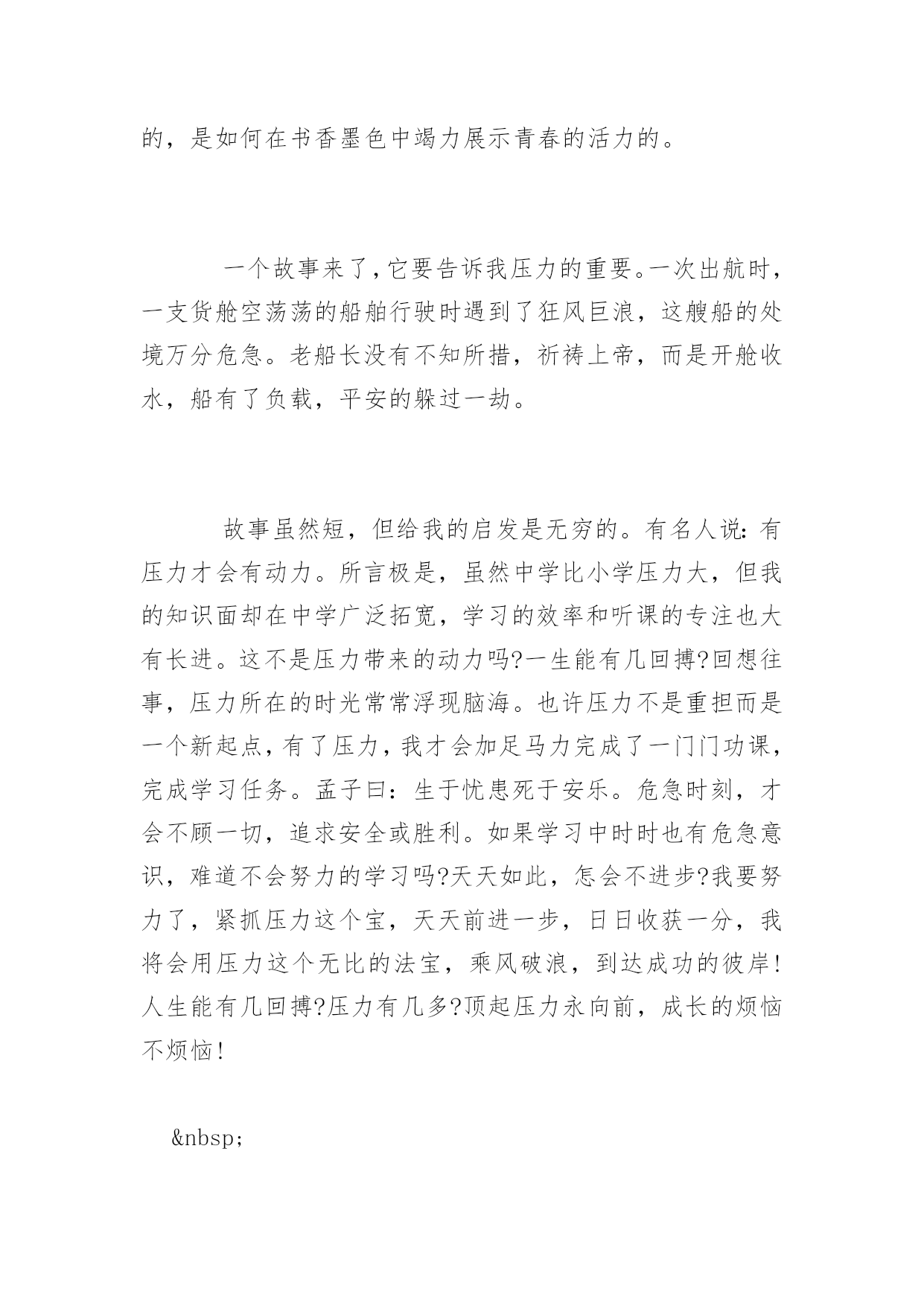 的，是如何在书香墨色中竭力展示青春的活力的。

一个故事来了，它要告诉我压力的重要。一次出航时，一支货舱空荡荡的船舶行驶时遇到了狂风巨浪，这艘船的处境万分危急。老船长没有不知所措，祈祷上帝，而是开舱收水，船有了负载，平安的躲过一劫。

故事虽然短，但给我的启发是无穷的。有名人说：有压力才会有动力。所言极是，虽然中学比小学压力大，但我的知识面却在中学广泛拓宽，学习的效率和听课的专注也大有长进。这不是压力带来的动力吗?一生能有几回搏?回想往事，压力所在的时光常常浮现脑海。也许压力不是重担而是一个新起点，有了压力，我才会加足马力完成了一门门功课，完成学习任务。孟子曰：生于忧患死于安乐。危急时刻，才会不顾一切，追求安全或胜利。如果学习中时时也有危急意识，难道不会努力的学习吗?天天如此，怎会不进步?我要努力了，紧抓压力这个宝，天天前进一步，日日收获一分，我将会用压力这个无比的法宝，乘风破浪，到达成功的彼岸!人生能有几回搏?压力有几多?顶起压力永向前，成长的烦恼不烦恼!

&nbsp;